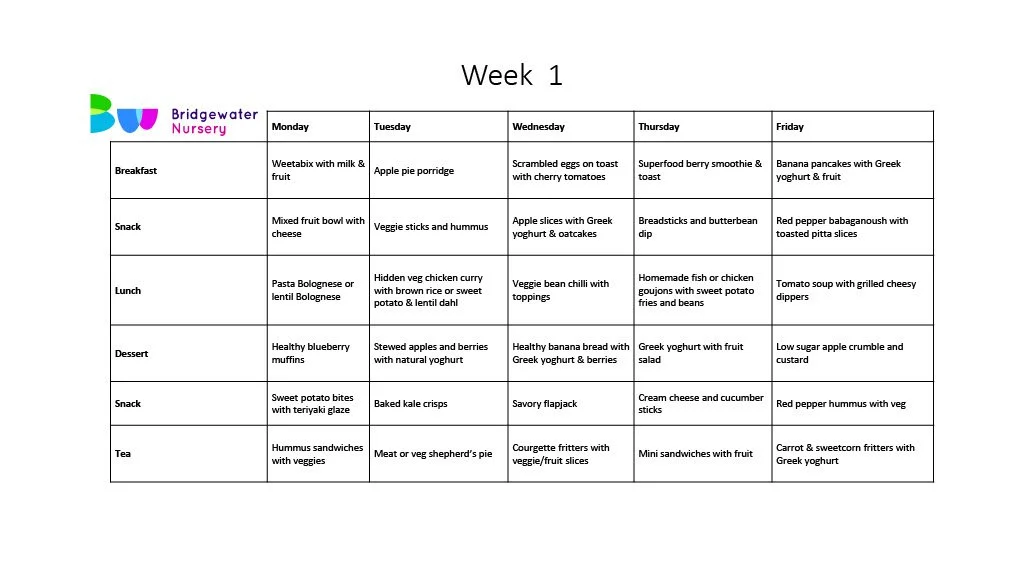 Week 1

Bridgewater Nursery

| | Monday | Tuesday | Wednesday | Thursday | Friday |
|---|---|---|---|---|---|
| Breakfast | Weetabix with milk & fruit | Apple pie porridge | Scrambled eggs on toast with cherry tomatoes | Superfood berry smoothie & toast | Banana pancakes with Greek yoghurt & fruit |
| Snack | Mixed fruit bowl with cheese | Veggie sticks and hummus | Apple slices with Greek yoghurt & oatcakes | Breadsticks and butterbean dip | Red pepper babaganoush with toasted pitta slices |
| Lunch | Pasta Bolognese or lentil Bolognese | Hidden veg chicken curry with brown rice or sweet potato & lentil dahl | Veggie bean chilli with toppings | Homemade fish or chicken goujons with sweet potato fries and beans | Tomato soup with grilled cheesy dippers |
| Dessert | Healthy blueberry muffins | Stewed apples and berries with natural yoghurt | Healthy banana bread with Greek yoghurt & berries | Greek yoghurt with fruit salad | Low sugar apple crumble and custard |
| Snack | Sweet potato bites with teriyaki glaze | Baked kale crisps | Savory flapjack | Cream cheese and cucumber sticks | Red pepper hummus with veg |
| Tea | Hummus sandwiches with veggies | Meat or veg shepherd's pie | Courgette fritters with veggie/fruit slices | Mini sandwiches with fruit | Carrot & sweetcorn fritters with Greek yoghurt |